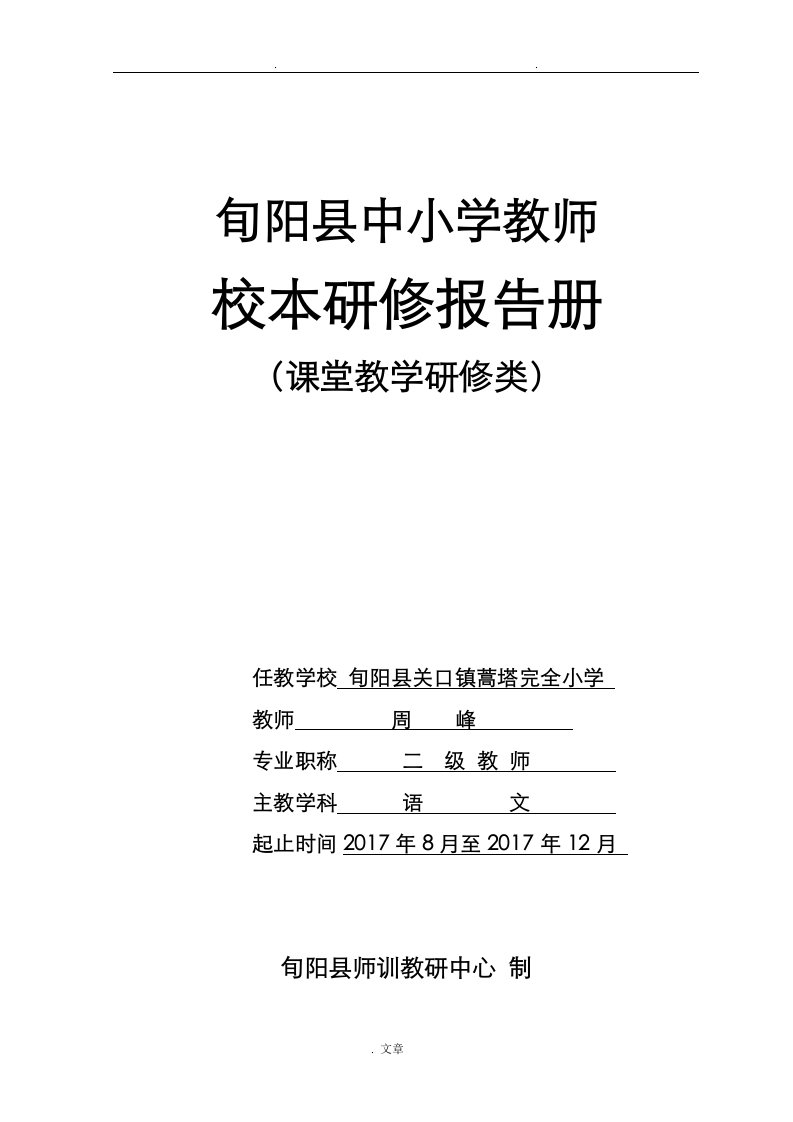 . .

旬阳县中小学教师

校本研修报告册

（课堂教学研修类）

任教学校 旬阳县关口镇蒿塔完全小学

教师 周 峰

专业职称 二 级 教 师

主教学科 语 文

起止时间 2017 年 8 月至 2017 年 12 月

旬阳县师训教研中心 制

. 文章